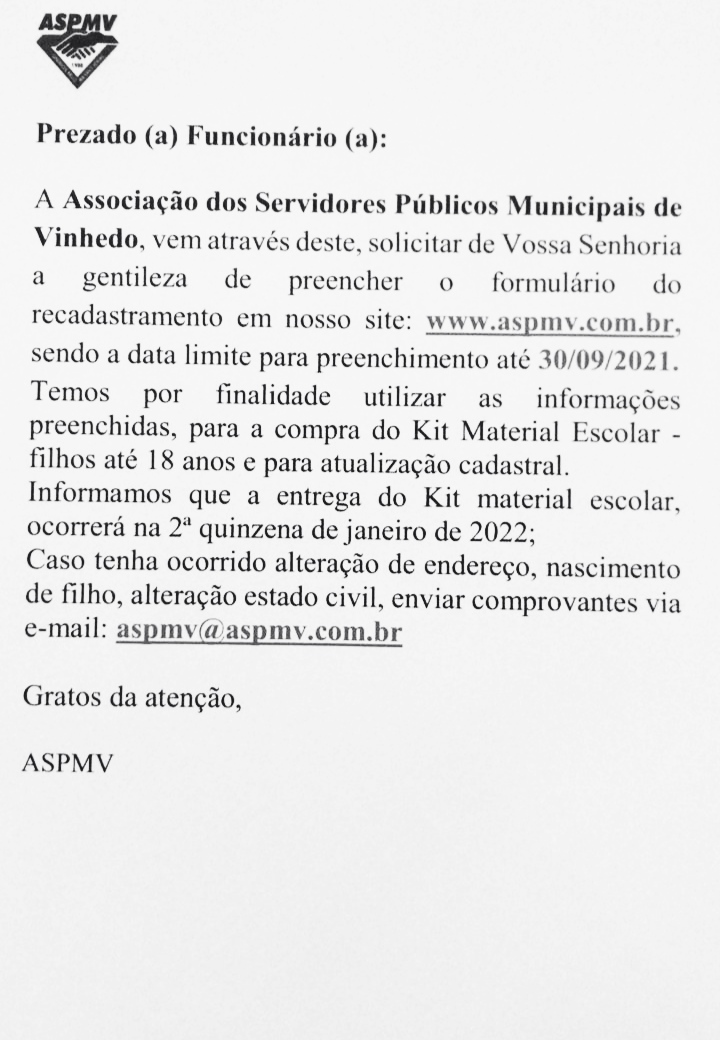 ASPMV

Prezado (a) Funcionário (a):

A Associação dos Servidores Públicos Municipais de Vinhedo, vem através deste, solicitar de Vossa Senhoria a gentileza de preencher o formulário do recadastramento em nosso site: www.aspmv.com.br, sendo a data limite para preenchimento até 30/09/2021. Temos por finalidade utilizar as informações preenchidas, para a compra do Kit Material Escolar - filhos até 18 anos e para atualização cadastral.
Informamos que a entrega do Kit material escolar, ocorrerá na 2ª quinzena de janeiro de 2022;
Caso tenha ocorrido alteração de endereço, nascimento de filho, alteração estado civil, enviar comprovantes via e-mail: aspmv@aspmv.com.br

Gratos da atenção,

ASPMV